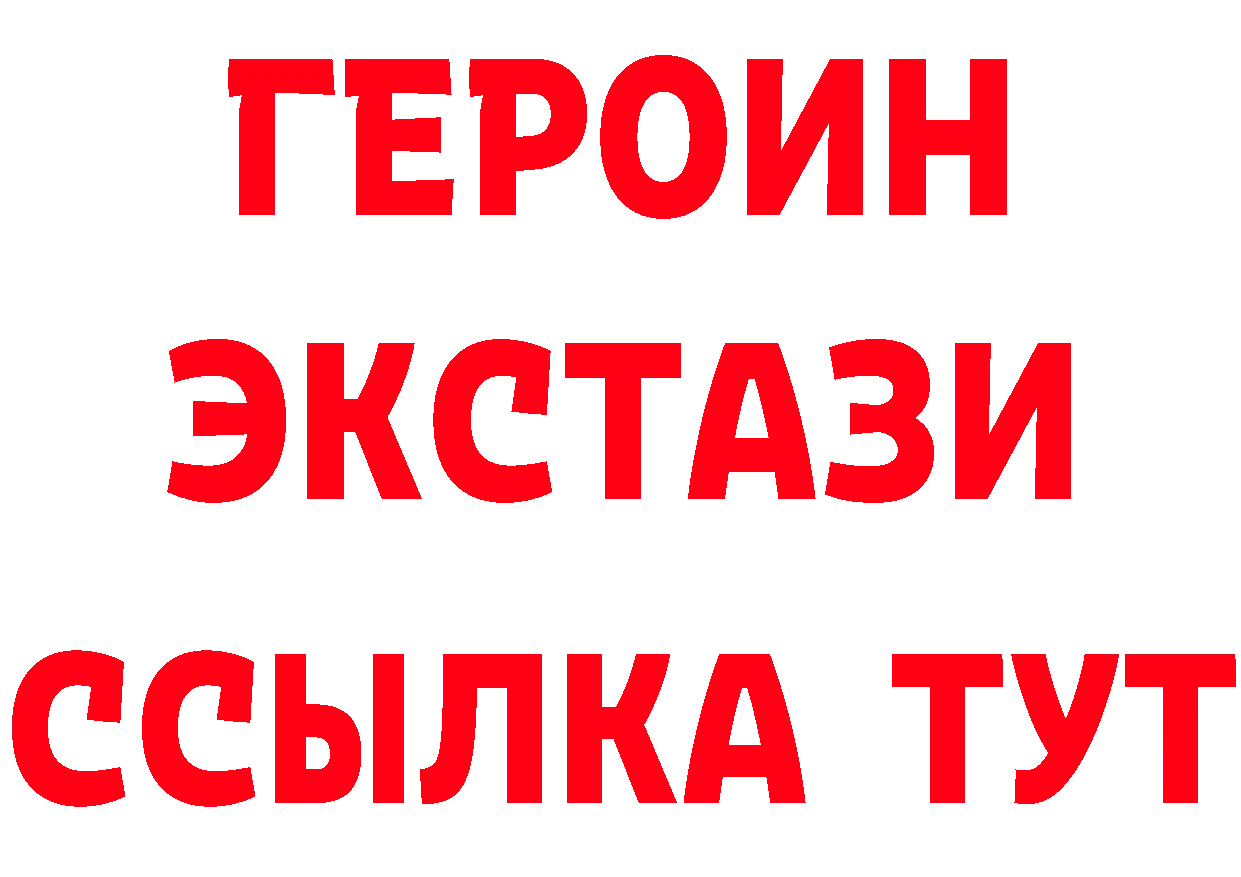 ГЕРОИН ЭКСТАЗИ ССЫЛКА ТУТ